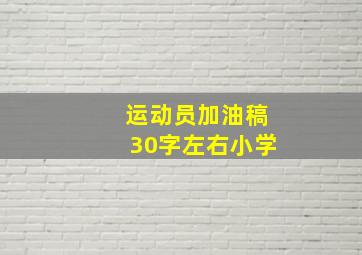 运动员加油稿
30字左右小学